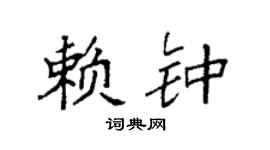 赖钟

词典网